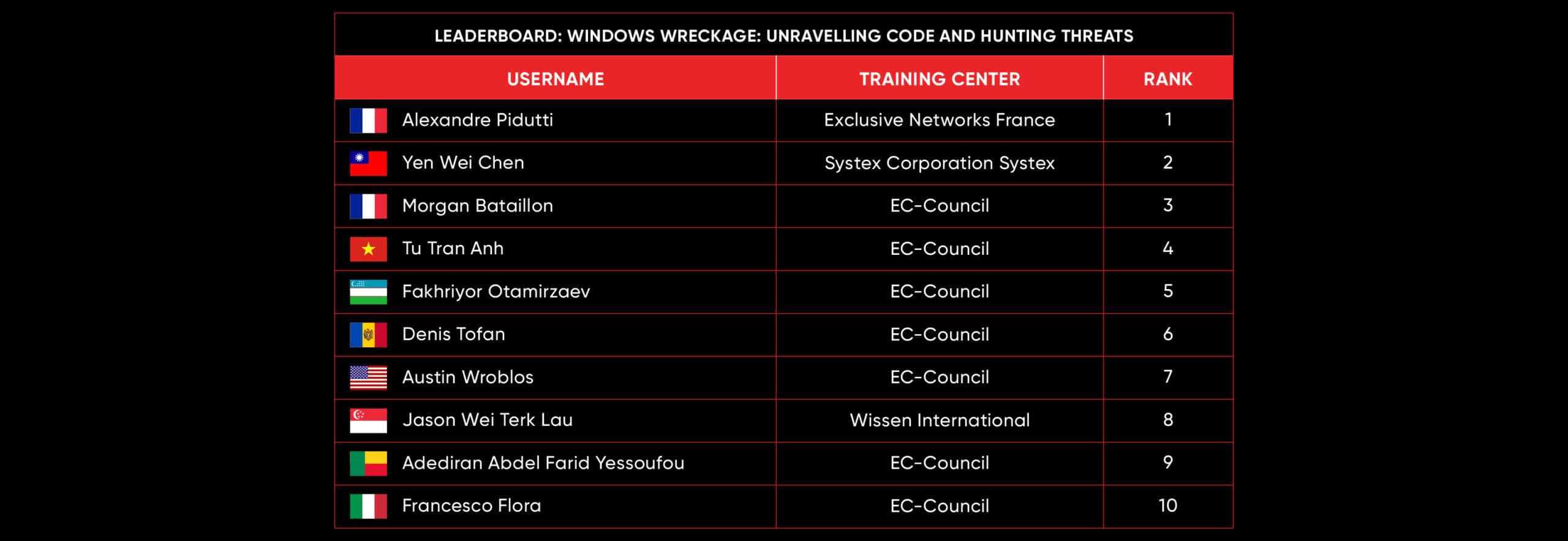 LEADERBOARD: WINDOWS WRECKAGE: UNRAVELLING CODE AND HUNTING THREATS

| USERNAME | TRAINING CENTER | RANK |
|---|---|---|
| Alexandre Pidutti | Exclusive Networks France | 1 |
| Yen Wei Chen | Systex Corporation Systex | 2 |
| Morgan Bataillon | EC-Council | 3 |
| Tu Tran Anh | EC-Council | 4 |
| Fakhriyor Otamirzaev | EC-Council | 5 |
| Denis Tofan | EC-Council | 6 |
| Austin Wroblos | EC-Council | 7 |
| Jason Wei Terk Lau | Wissen International | 8 |
| Adediran Abdel Farid Yessoufou | EC-Council | 9 |
| Francesco Flora | EC-Council | 10 |